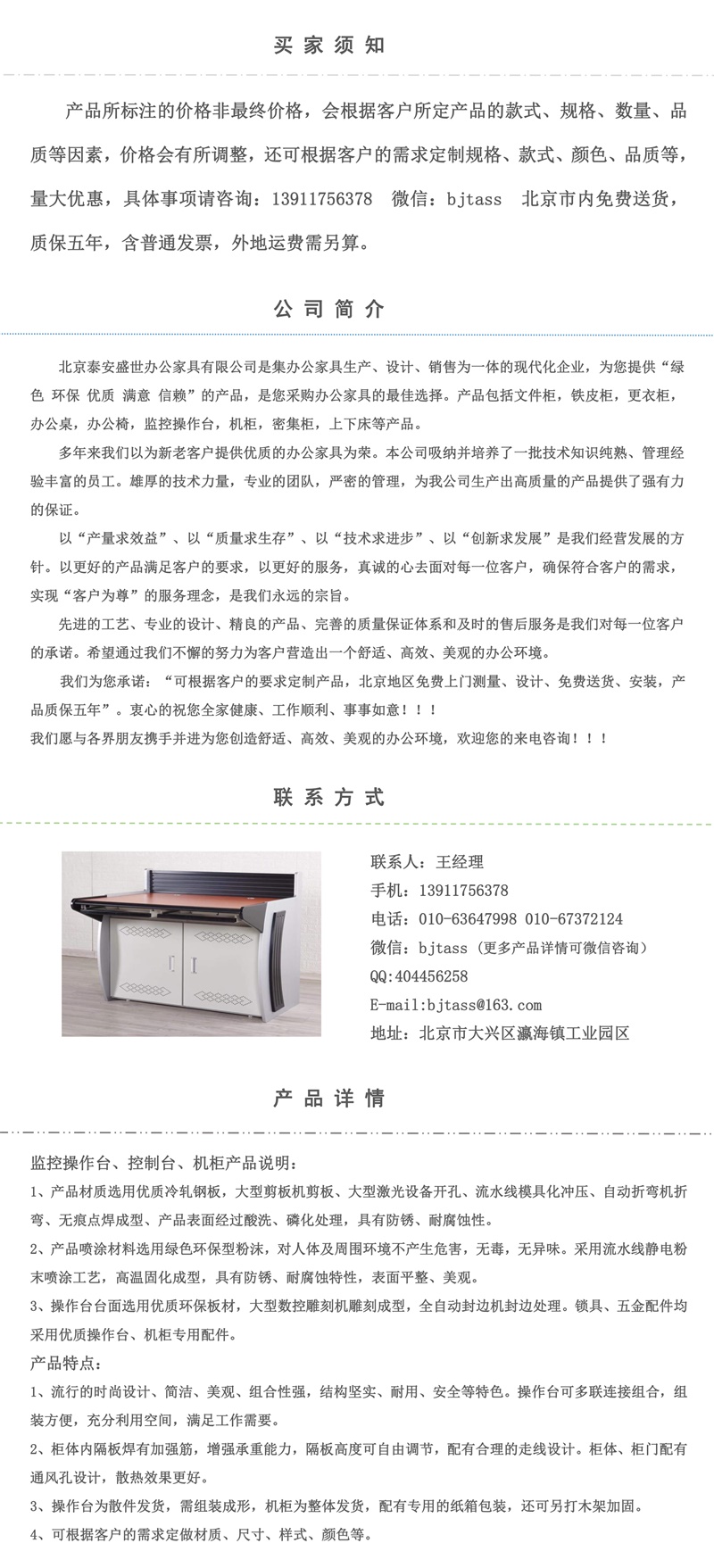 买家须知

产品所标注的价格非最终价格，会根据客户所定产品的款式、规格、数量、品质等因素，价格会有所调整，还可根据客户的需求定制规格、款式、颜色、品质等，量大优惠，具体事项请咨询：13911756378  微信：bjtass  北京市内免费送货，质保五年，含普通发票，外地运费需另算。

公司简介

北京泰安盛世办公家具有限公司是集办公家具生产、设计、销售为一体的现代化企业，为您提供“绿色 环保 优质 满意 信赖”的产品，是您采购办公家具的最佳选择。产品包括文件柜，铁皮柜，更衣柜，办公桌，办公椅，监控操作台，机柜，密集柜，上下床等产品。

多年来我们以为新老客户提供优质的办公家具为荣。本公司吸纳并培养了一批技术知识纯熟、管理经验丰富的员工。雄厚的技术力量，专业的团队，严密的管理，为我公司生产出高质量的产品提供了强有力的保证。

以“产量求效益”、以“质量求生存”、以“技术求进步”、以“创新求发展”是我们经营发展的方针。以更好的产品满足客户的要求，以更好的服务，真诚的心去面对每一位客户，确保符合客户的需求，实现“客户为尊”的服务理念，是我们永远的宗旨。

先进的工艺、专业的设计、精良的产品、完善的质量保证体系和及时的售后服务是我们对每一位客户的承诺。希望通过我们不懈的努力为客户营造出一个舒适、高效、美观的办公环境。

我们为您承诺：“可根据客户的要求定制产品，北京地区免费上门测量、设计、免费送货、安装，产品质保五年”。衷心的祝您全家健康、工作顺利、事事如意！！！

我们愿与各界朋友携手并进为您创造舒适、高效、美观的办公环境，欢迎您的来电咨询！！！

联系方式

联系人：王经理
手机：13911756378
电话：010-63647998 010-67372124
微信：bjtass（更多产品详情可微信咨询）
QQ:404456258
E-mail:bjtass@163.com
地址：北京市大兴区瀛海镇工业园区

产品详情

监控操作台、控制台、机柜产品说明：

1、产品材质选用优质冷轧钢板，大型剪板机剪板、大型激光设备开孔、流水线模具化冲压、自动折弯机折弯、无痕点焊成型、产品表面经过酸洗、磷化处理，具有防锈、耐腐蚀性。

2、产品喷涂材料选用绿色环保型粉沫，对人体及周围环境不产生危害，无毒，无异味。采用流水线静电粉末喷涂工艺，高温固化成型，具有防锈、耐腐蚀特性，表面平整、美观。

3、操作台台面选用优质环保板材，大型数控雕刻机雕刻成型，全自动封边机封边处理。锁具、五金配件均采用优质操作台、机柜专用配件。

产品特点：

1、流行的时尚设计、简洁、美观、组合性强，结构坚实、耐用、安全等特色。操作台可多联连接组合，组装方便，充分利用空间，满足工作需要。

2、柜体内隔板焊有加强筋，增强承重能力，隔板高度可自由调节，配有合理的走线设计。柜体、柜门配有通风孔设计，散热效果更好。

3、操作台为散件发货，需组装成形，机柜为整体发货，配有专用的纸箱包装，还可另打木架加固。

4、可根据客户的需求定做材质、尺寸、样式、颜色等。